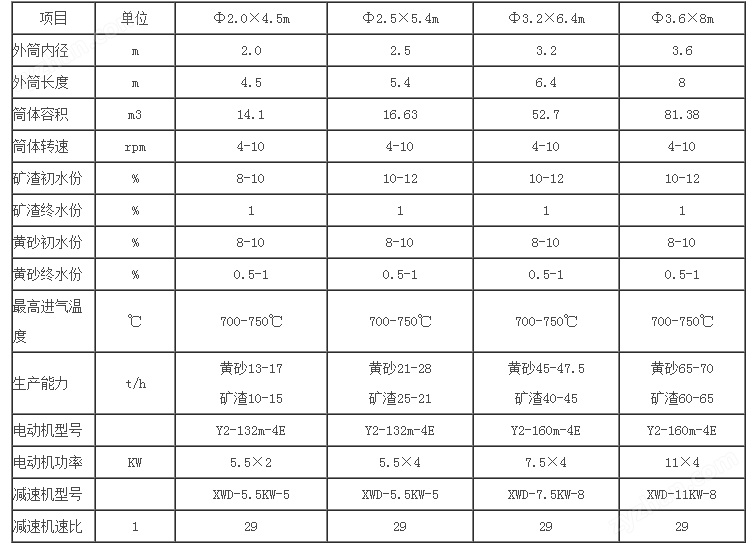 | 项目 | 单位 | Φ2.0×4.5m | Φ2.5×5.4m | Φ3.2×6.4m | Φ3.6×8m |
|---|---|---|---|---|---|
| 外筒内径 | m | 2.0 | 2.5 | 3.2 | 3.6 |
| 外筒长度 | m | 4.5 | 5.4 | 6.4 | 8 |
| 筒体容积 | m3 | 14.1 | 16.63 | 52.7 | 81.38 |
| 筒体转速 | rpm | 4-10 | 4-10 | 4-10 | 4-10 |
| 矿渣初水份 | % | 8-10 | 10-12 | 10-12 | 10-12 |
| 矿渣终水份 | % | 1 | 1 | 1 | 1 |
| 黄砂初水份 | % | 8-10 | 8-10 | 8-10 | 8-10 |
| 黄砂终水份 | % | 0.5-1 | 0.5-1 | 0.5-1 | 0.5-1 |
| 最高进气温度 | ℃ | 700-750℃ | 700-750℃ | 700-750℃ | 700-750℃ |
| 生产能力 | t/h | 黄砂13-17 矿渣10-15 | 黄砂21-28 矿渣25-21 | 黄砂45-47.5 矿渣40-45 | 黄砂65-70 矿渣60-65 |
| 电动机型号 | | Y2-132m-4E | Y2-132m-4E | Y2-160m-4E | Y2-160m-4E |
| 电动机功率 | KW | 5.5×2 | 5.5×4 | 7.5×4 | 11×4 |
| 减速机型号 | | XWD-5.5KW-5 | XWD-5.5KW-5 | XWD-7.5KW-8 | XWD-11KW-8 |
| 减速机速比 | 1 | 29 | 29 | 29 | 29 |